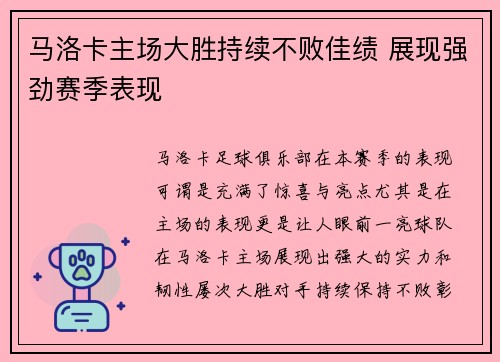 马洛卡主场大胜持续不败佳绩 展现强劲赛季表现

马洛卡足球俱乐部在本赛季的表现可谓是充满了惊喜与亮点尤其是在主场的表现更是让人眼前一亮球队在马洛卡主场展现出强大的实力和韧性屡次大胜对手持续保持不败彰